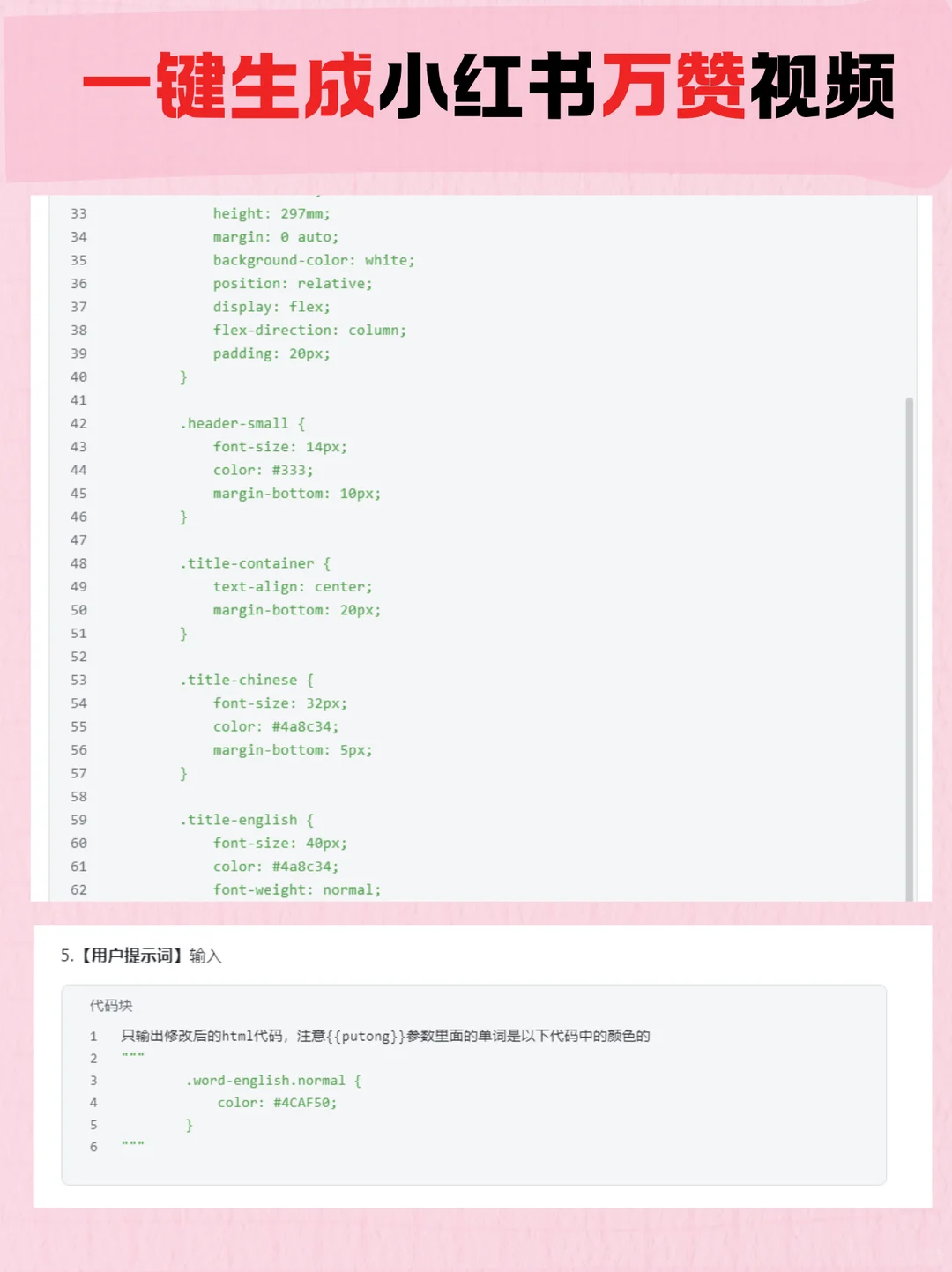 一键生成小红书万赞视频

33 height: 297mm;
34 margin: 0 auto;
35 background-color: white;
36 position: relative;
37 display: flex;
38 flex-direction: column;
39 padding: 20px;
40 }
41
42 .header-small {
43 font-size: 14px;
44 color: #333;
45 margin-bottom: 10px;
46 }
47
48 .title-container {
49 text-align: center;
50 margin-bottom: 20px;
51 }
52
53 .title-chinese {
54 font-size: 32px;
55 color: #4a8c34;
56 margin-bottom: 5px;
57 }
58
59 .title-english {
60 font-size: 40px;
61 color: #4a8c34;
62 font-weight: normal;

5.【用户提示词】输入

代码块

1 只输出修改后的html代码，注意{{putong}}参数里面的单词是以下代码中的颜色的
2 """
3 .word-english.normal {
4 color: #4CAF50;
5 }
6 """